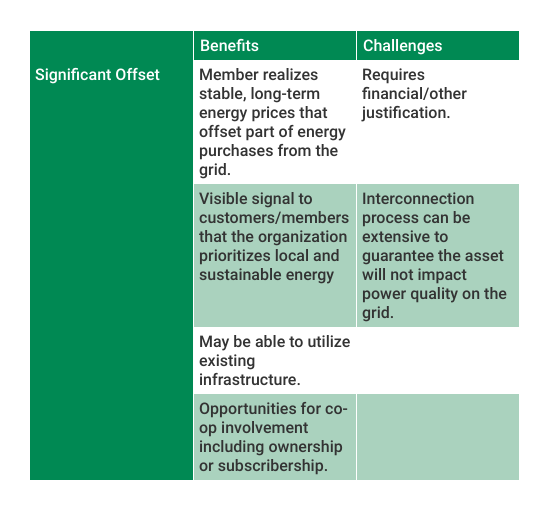 | | Benefits | Challenges |
|---|---|---|
| Significant Offset | Member realizes stable, long-term energy prices that offset part of energy purchases from the grid. | Requires financial/other justification. |
| | Visible signal to customers/members that the organization prioritizes local and sustainable energy | Interconnection process can be extensive to guarantee the asset will not impact power quality on the grid. |
| | May be able to utilize existing infrastructure. | |
| | Opportunities for co-op involvement including ownership or subscribership. | |